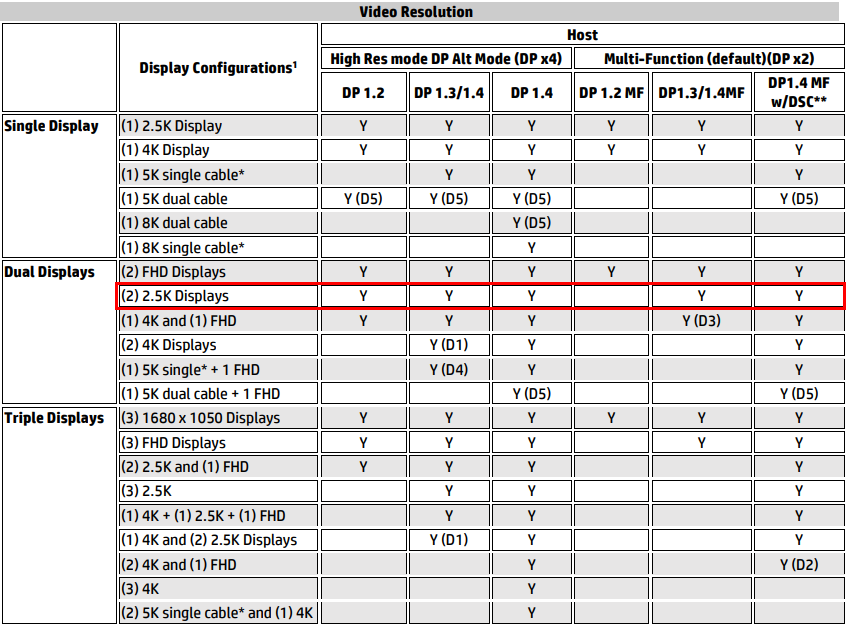 Video Resolution

|  | Display Configurations$^{1}$ | Host |  |  |  |  |  |
|---|---|---|---|---|---|---|---|
|  |  | High Res mode DP Alt Mode (DP x4) |  |  | Multi-Function (default)(DP x2) |  |  |
|  |  | DP 1.2 | DP 1.3/1.4 | DP 1.4 | DP 1.2 MF | DP1.3/1.4MF | DP1.4 MF w/DSC** |
| Single Display | (1) 2.5K Display | Y | Y | Y | Y | Y | Y |
|  | (1) 4K Display | Y | Y | Y | Y | Y | Y |
|  | (1) 5K single cable* |  | Y | Y |  |  | Y |
|  | (1) 5K dual cable | Y (D5) | Y (D5) | Y (D5) |  |  | Y (D5) |
|  | (1) 8K dual cable |  |  | Y (D5) |  |  |  |
|  | (1) 8K single cable* |  |  | Y |  |  |  |
| Dual Displays | (2) FHD Displays | Y | Y | Y | Y | Y | Y |
|  | (2) 2.5K Displays | Y | Y | Y |  | Y | Y |
|  | (1) 4K and (1) FHD | Y | Y | Y |  | Y (D3) | Y |
|  | (2) 4K Displays |  | Y (D1) | Y |  |  | Y |
|  | (1) 5K single* + 1 FHD |  | Y (D4) | Y |  |  | Y |
|  | (1) 5K dual cable + 1 FHD |  |  | Y (D5) |  |  | Y (D5) |
| Triple Displays | (3) 1680 x 1050 Displays | Y | Y | Y | Y | Y | Y |
|  | (3) FHD Displays | Y | Y | Y |  | Y | Y |
|  | (2) 2.5K and (1) FHD | Y | Y | Y |  |  | Y |
|  | (3) 2.5K |  | Y | Y |  |  | Y |
|  | (1) 4K + (1) 2.5K + (1) FHD |  | Y | Y |  |  | Y |
|  | (1) 4K and (2) 2.5K Displays |  | Y (D1) | Y |  |  | Y |
|  | (2) 4K and (1) FHD |  |  | Y |  |  | Y (D2) |
|  | (3) 4K |  |  | Y |  |  |  |
|  | (2) 5K single cable* and (1) 4K |  |  | Y |  |  |  |